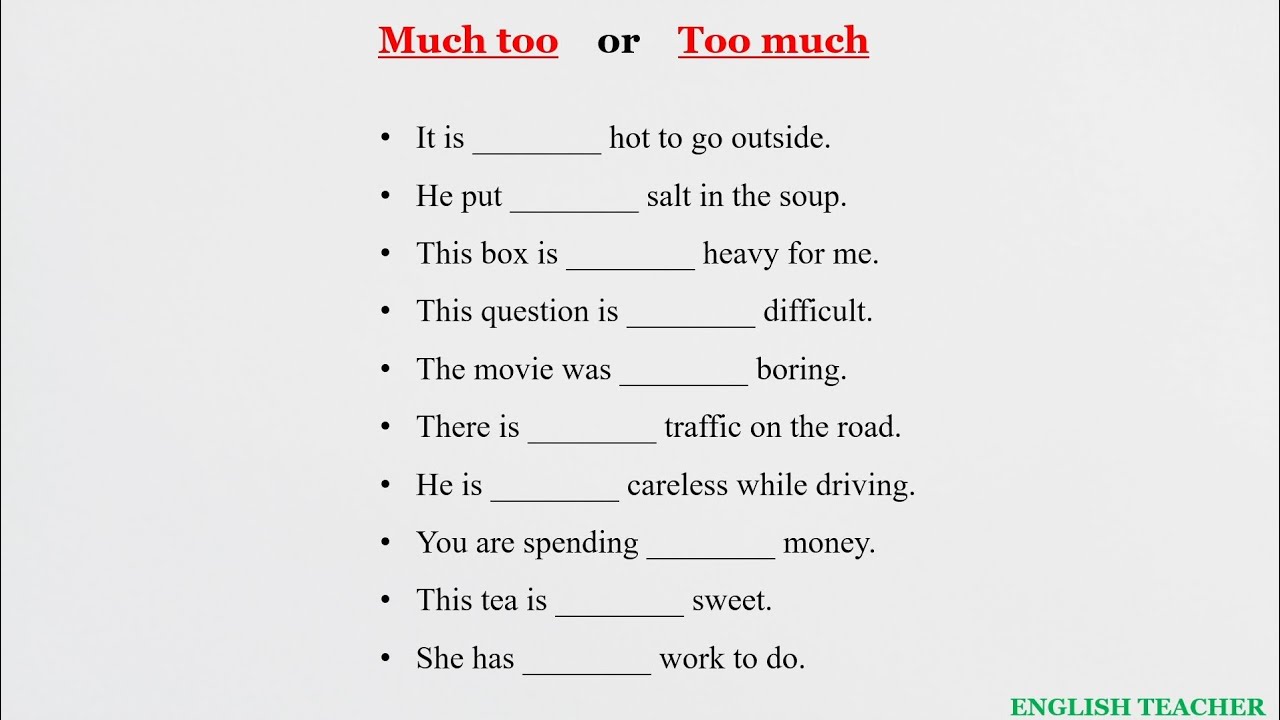 Much too or Too much

• It is ____ hot to go outside.
• He put ____ salt in the soup.
• This box is ____ heavy for me.
• This question is ____ difficult.
• The movie was ____ boring.
• There is ____ traffic on the road.
• He is ____ careless while driving.
• You are spending ____ money.
• This tea is ____ sweet.
• She has ____ work to do.

ENGLISH TEACHER